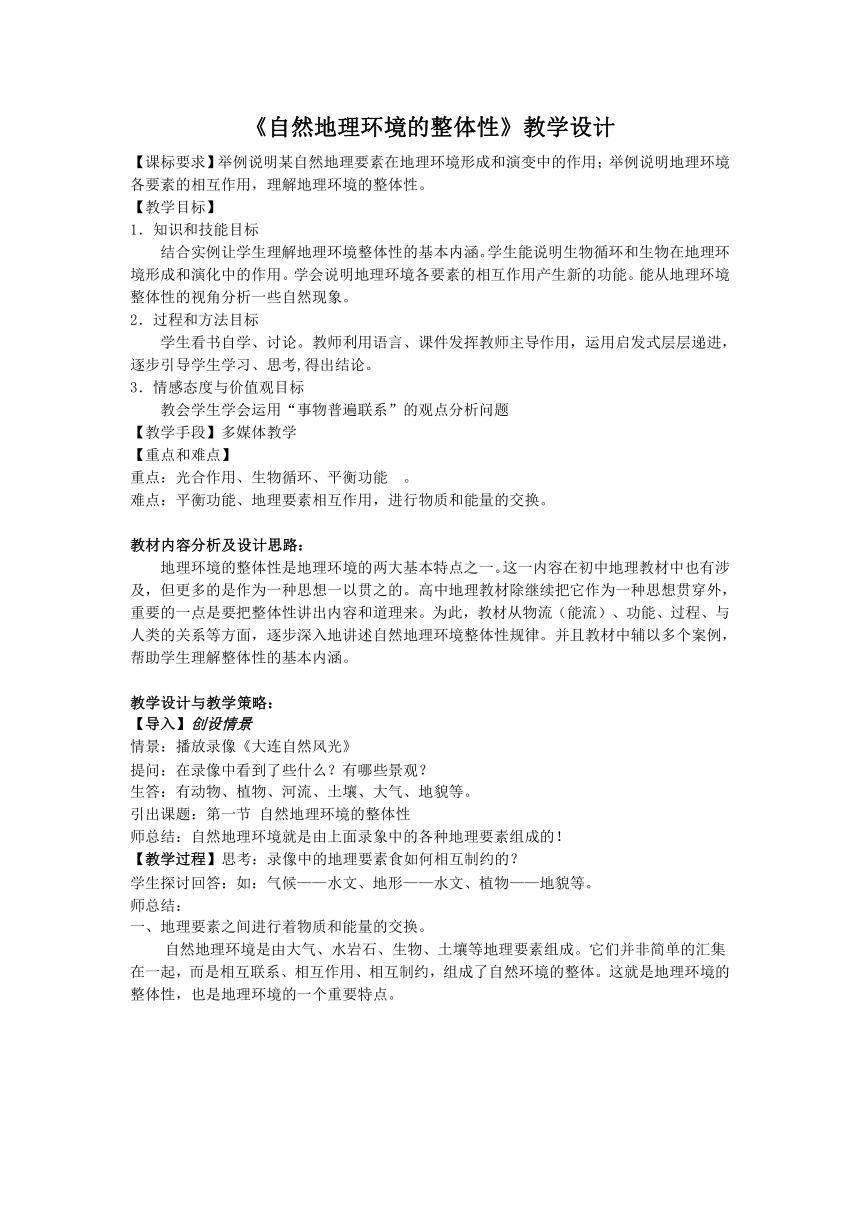 《自然地理环境的整体性》教学设计

【课标要求】举例说明某自然地理要素在地理环境形成和演变中的作用；举例说明地理环境各要素的相互作用，理解地理环境的整体性。

【教学目标】

1．知识和技能目标

结合实例让学生理解地理环境整体性的基本内涵。学生能说明生物循环和生物在地理环境形成和演化中的作用。学会说明地理环境各要素的相互作用产生新的功能。能从地理环境整体性的视角分析一些自然现象。

2．过程和方法目标

学生看书自学、讨论。教师利用语言、课件发挥教师主导作用，运用启发式层层递进，逐步引导学生学习、思考,得出结论。

3．情感态度与价值观目标

教会学生学会运用“事物普遍联系”的观点分析问题

【教学手段】多媒体教学

【重点和难点】

重点：光合作用、生物循环、平衡功能 。

难点：平衡功能、地理要素相互作用，进行物质和能量的交换。

教材内容分析及设计思路：

地理环境的整体性是地理环境的两大基本特点之一。这一内容在初中地理教材中也有涉及，但更多的是作为一种思想一以贯之的。高中地理教材除继续把它作为一种思想贯穿外，重要的一点是要把整体性讲出内容和道理来。为此，教材从物流（能流）、功能、过程、与人类的关系等方面，逐步深入地讲述自然地理环境整体性规律。并且教材中辅以多个案例，帮助学生理解整体性的基本内涵。

教学设计与教学策略：

【导入】创设情景

情景：播放录像《大连自然风光》

提问：在录像中看到了些什么？有哪些景观？

生答：有动物、植物、河流、土壤、大气、地貌等。

引出课题：第一节 自然地理环境的整体性

师总结：自然地理环境就是由上面录象中的各种地理要素组成的！

【教学过程】思考：录像中的地理要素食如何相互制约的？

学生探讨回答：如：气候——水文、地形——水文、植物——地貌等。

师总结：

一、地理要素之间进行着物质和能量的交换。

自然地理环境是由大气、水岩石、生物、土壤等地理要素组成。它们并非简单的汇集在一起，而是相互联系、相互作用、相互制约，组成了自然环境的整体。这就是地理环境的整体性，也是地理环境的一个重要特点。